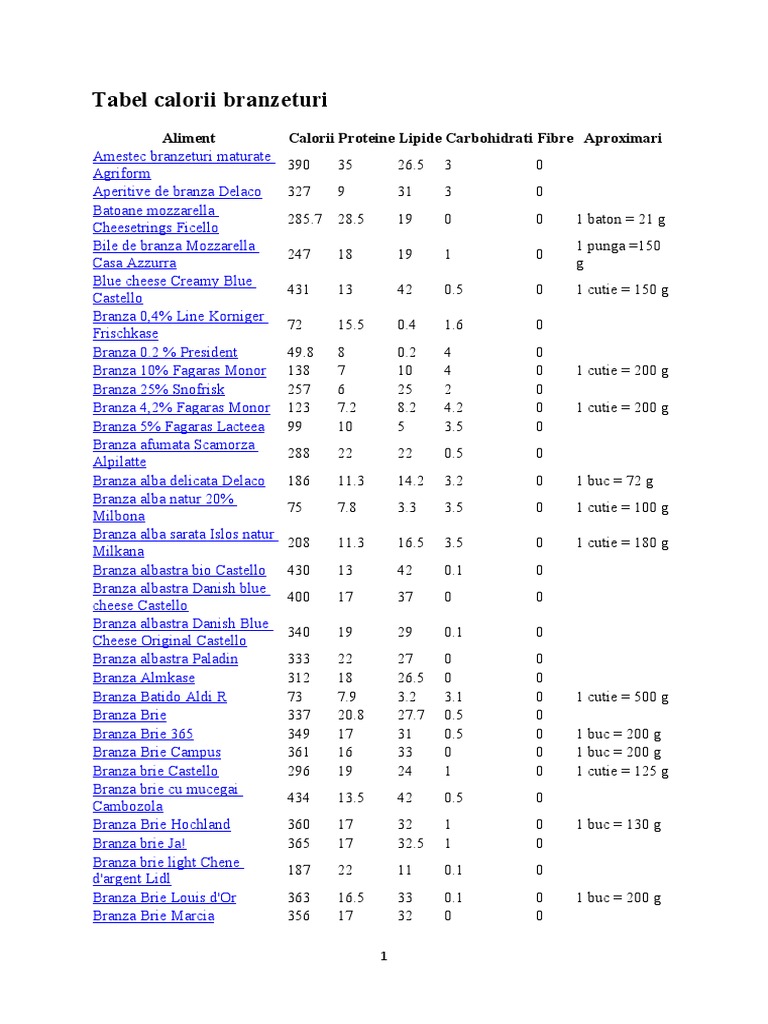 Tabel calorii branzeturi

| Aliment | Calorii | Proteine | Lipide | Carbohidrati | Fibre | Aproximari |
|---|---|---|---|---|---|---|
| Amestec branzeturi maturate Agriform | 390 | 35 | 26.5 | 3 | 0 | |
| Aperitive de branza Delaco | 327 | 9 | 31 | 3 | 0 | |
| Batoane mozzarella Cheesetrings Ficello | 285.7 | 28.5 | 19 | 0 | 0 | 1 baton = 21 g |
| Bile de branza Mozzarella Casa Azzurra | 247 | 18 | 19 | 1 | 0 | 1 punga =150 g |
| Blue cheese Creamy Blue Castello | 431 | 13 | 42 | 0.5 | 0 | 1 cutie = 150 g |
| Branza 0,4% Line Korniger Frischkase | 72 | 15.5 | 0.4 | 1.6 | 0 | |
| Branza 0.2 % President | 49.8 | 8 | 0.2 | 4 | 0 | |
| Branza 10% Fagaras Monor | 138 | 7 | 10 | 4 | 0 | 1 cutie = 200 g |
| Branza 25% Snofrisk | 257 | 6 | 25 | 2 | 0 | |
| Branza 4,2% Fagaras Monor | 123 | 7.2 | 8.2 | 4.2 | 0 | 1 cutie = 200 g |
| Branza 5% Fagaras Lacteea | 99 | 10 | 5 | 3.5 | 0 | |
| Branza afumata Scamorza Alpilatte | 288 | 22 | 22 | 0.5 | 0 | |
| Branza alba delicata Delaco | 186 | 11.3 | 14.2 | 3.2 | 0 | 1 buc = 72 g |
| Branza alba natur 20% Milbona | 75 | 7.8 | 3.3 | 3.5 | 0 | 1 cutie = 100 g |
| Branza alba sarata Islos natur Milkana | 208 | 11.3 | 16.5 | 3.5 | 0 | 1 cutie = 180 g |
| Branza albastra bio Castello | 430 | 13 | 42 | 0.1 | 0 | |
| Branza albastra Danish blue cheese Castello | 400 | 17 | 37 | 0 | 0 | |
| Branza albastra Danish Blue Cheese Original Castello | 340 | 19 | 29 | 0.1 | 0 | |
| Branza albastra Paladin | 333 | 22 | 27 | 0 | 0 | |
| Branza Almkase | 312 | 18 | 26.5 | 0 | 0 | |
| Branza Batido Aldi R | 73 | 7.9 | 3.2 | 3.1 | 0 | 1 cutie = 500 g |
| Branza Brie | 337 | 20.8 | 27.7 | 0.5 | 0 | |
| Branza Brie 365 | 349 | 17 | 31 | 0.5 | 0 | 1 buc = 200 g |
| Branza Brie Campus | 361 | 16 | 33 | 0 | 0 | 1 buc = 200 g |
| Branza brie Castello | 296 | 19 | 24 | 1 | 0 | 1 cutie = 125 g |
| Branza brie cu mucegai Cambozola | 434 | 13.5 | 42 | 0.5 | 0 | |
| Branza Brie Hochland | 360 | 17 | 32 | 1 | 0 | 1 buc = 130 g |
| Branza brie Ja! | 365 | 17 | 32.5 | 1 | 0 | |
| Branza brie light Chene d'argent Lidl | 187 | 22 | 11 | 0.1 | 0 | |
| Branza Brie Louis d'Or | 363 | 16.5 | 33 | 0.1 | 0 | 1 buc = 200 g |
| Branza Brie Marcia | 356 | 17 | 32 | 0 | 0 | |

1